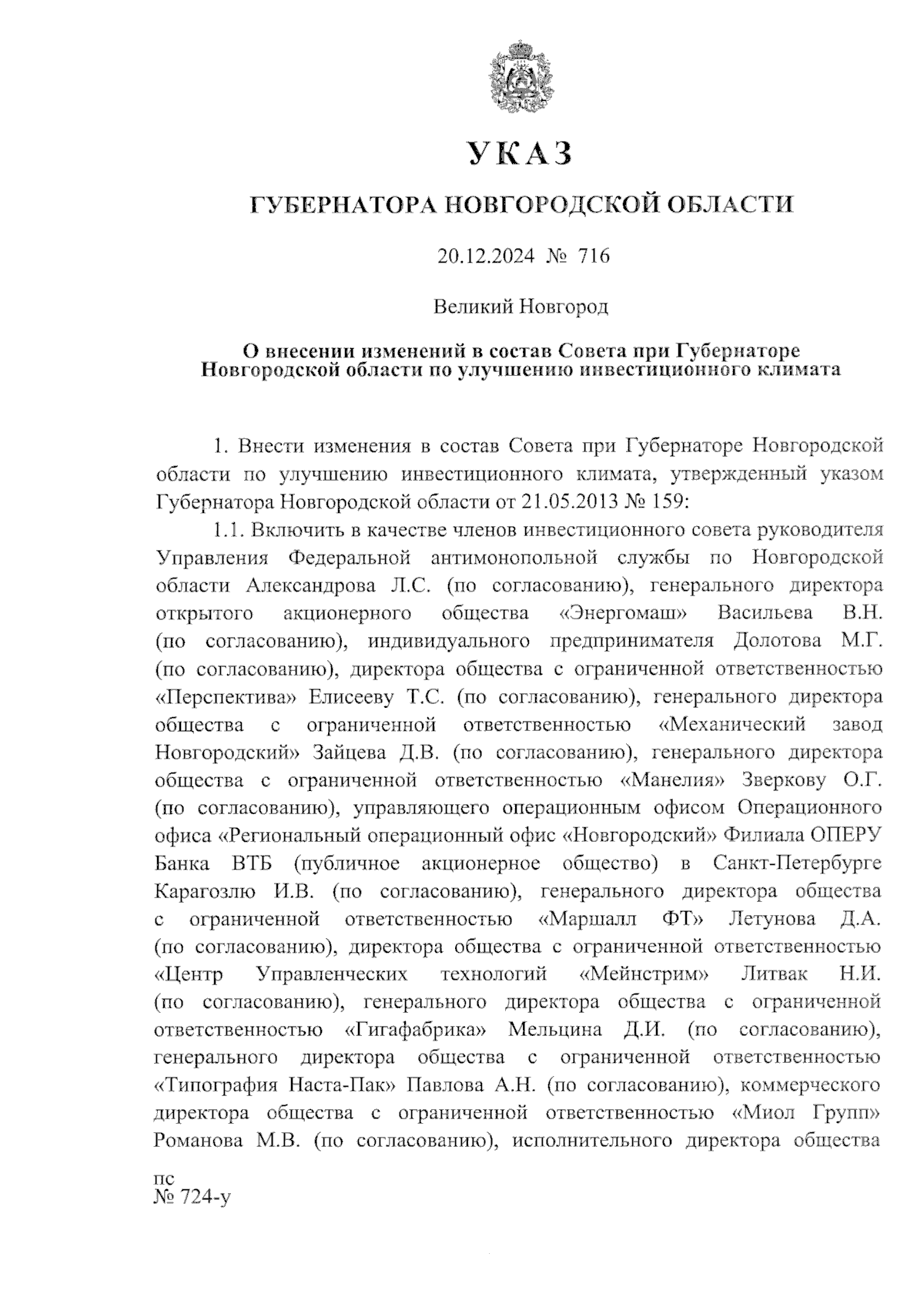 УКАЗ

ГУБЕРНАТОРА НОВГОРОДСКОЙ ОБЛАСТИ

20.12.2024 № 716

Великий Новгород

О внесении изменений в состав Совета при Губернаторе Новгородской области по улучшению инвестиционного климата

1. Внести изменения в состав Совета при Губернаторе Новгородской области по улучшению инвестиционного климата, утвержденный указом Губернатора Новгородской области от 21.05.2013 № 159:

1.1. Включить в качестве членов инвестиционного совета руководителя Управления Федеральной антимонопольной службы по Новгородской области Александрова Л.С. (по согласованию), генерального директора открытого акционерного общества «Энергомаш» Васильева В.Н. (по согласованию), индивидуального предпринимателя Долотова М.Г. (по согласованию), директора общества с ограниченной ответственностью «Перспектива» Елисееву Т.С. (по согласованию), генерального директора общества с ограниченной ответственностью «Механический завод Новгородский» Зайцева Д.В. (по согласованию), генерального директора общества с ограниченной ответственностью «Манелия» Зверкову О.Г. (по согласованию), управляющего операционным офисом Операционного офиса «Региональный операционный офис «Новгородский» Филиала ОПЕРУ Банка ВТБ (публичное акционерное общество) в Санкт-Петербурге Карагозлю И.В. (по согласованию), генерального директора общества с ограниченной ответственностью «Маршалл ФТ» Летунова Д.А. (по согласованию), директора общества с ограниченной ответственностью «Центр Управленческих технологий «Мейнстрим» Литвак Н.И. (по согласованию), генерального директора общества с ограниченной ответственностью «Гигафабрика» Мельцина Д.И. (по согласованию), генерального директора общества с ограниченной ответственностью «Типография Наста-Пак» Павлова А.Н. (по согласованию), коммерческого директора общества с ограниченной ответственностью «Миол Групп» Романова М.В. (по согласованию), исполнительного директора общества

пс
№ 724-у